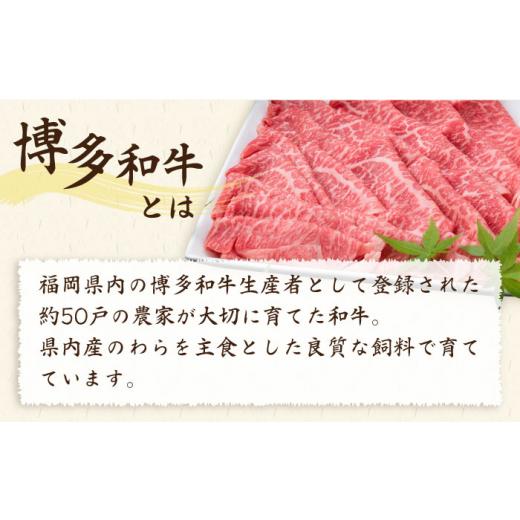 博多和牛
とは

福岡県内の博多和牛生産者として登録された約50戸の農家が大切に育てた和牛。
県内産のわらを主食とした良質な飼料で育てています。